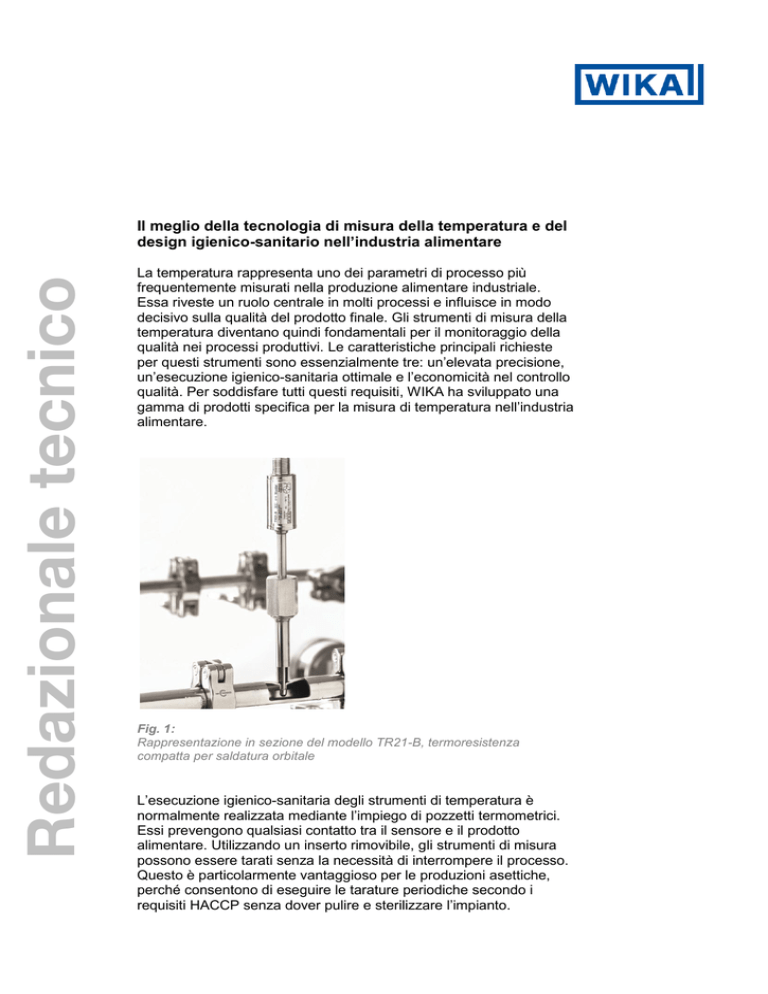 WIKA

Redazionale tecnico

Il meglio della tecnologia di misura della temperatura e del design igienico-sanitario nell'industria alimentare

La temperatura rappresenta uno dei parametri di processo più frequentemente misurati nella produzione alimentare industriale. Essa riveste un ruolo centrale in molti processi e influisce in modo decisivo sulla qualità del prodotto finale. Gli strumenti di misura della temperatura diventano quindi fondamentali per il monitoraggio della qualità nei processi produttivi. Le caratteristiche principali richieste per questi strumenti sono essenzialmente tre: un'elevata precisione, un'esecuzione igienico-sanitaria ottimale e l'economicità nel controllo qualità. Per soddisfare tutti questi requisiti, WIKA ha sviluppato una gamma di prodotti specifica per la misura di temperatura nell'industria alimentare.

Fig. 1:
Rappresentazione in sezione del modello TR21-B, termoresistenza compatta per saldatura orbitale

L'esecuzione igienico-sanitaria degli strumenti di temperatura è normalmente realizzata mediante l'impiego di pozzetti termometrici. Essi prevengono qualsiasi contatto tra il sensore e il prodotto alimentare. Utilizzando un inserto rimovibile, gli strumenti di misura possono essere tarati senza la necessità di interrompere il processo. Questo è particolarmente vantaggioso per le produzioni asettiche, perché consentono di eseguire le tarature periodiche secondo i requisiti HACCP senza dover pulire e sterilizzare l'impianto.